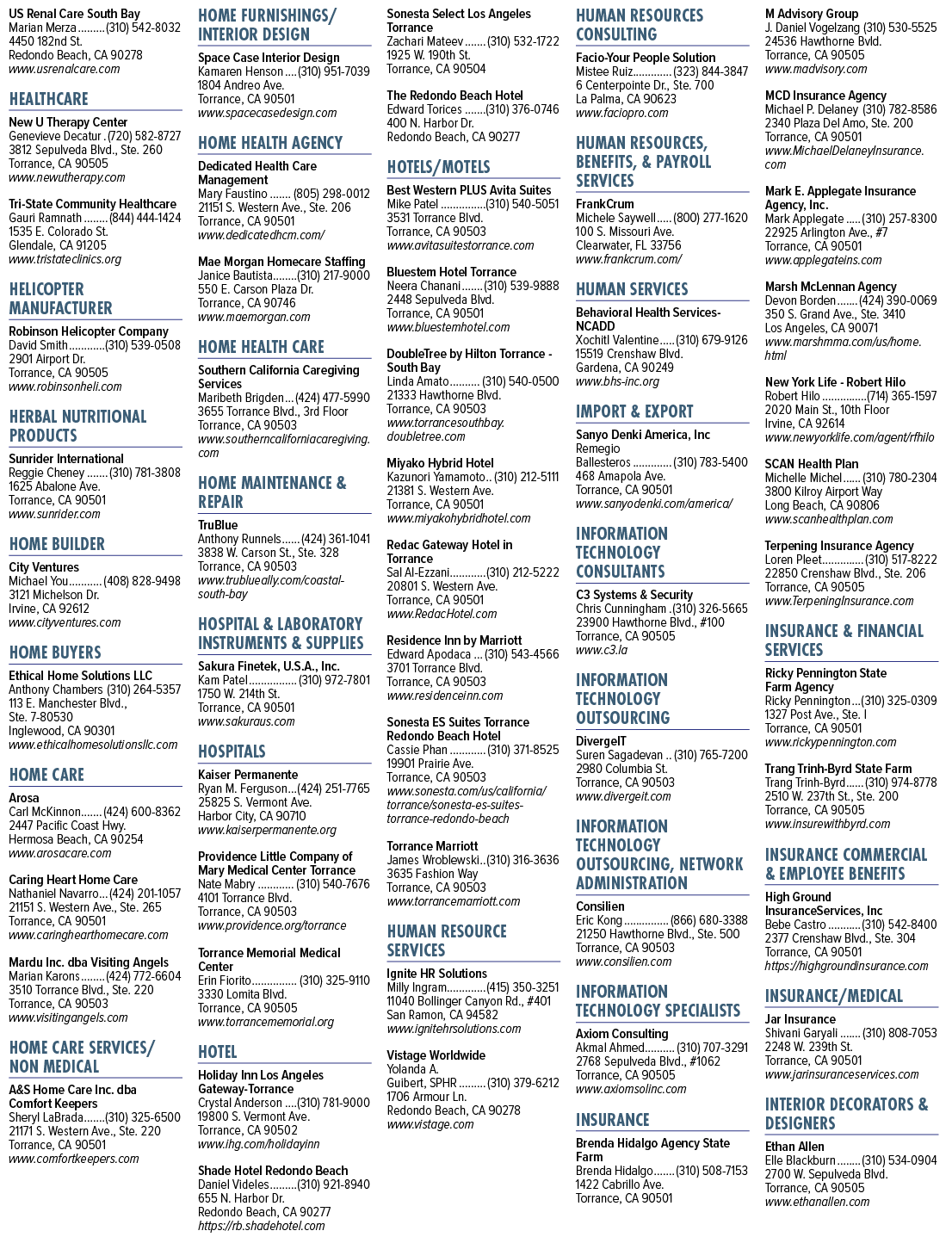 US Renal Care South Bay
Marian Merza (310) 542-8032
4450 182nd St.
Redondo Beach, CA 90278
www.usrenalcare.com

HEALTHCARE

New U Therapy Center
Genevieve Decatur (720) 582-8727
3812 Sepulveda Blvd., Ste. 260
Torrance, CA 90505
www.newutherapy.com

Tri-State Community Healthcare
Gauri Ramnath (844) 444-1424
1535 E. Colorado St.
Glendale, CA 91205
www.tristateclinics.org

HELICOPTER MANUFACTURER

Robinson Helicopter Company
David Smith (310) 539-0508
2901 Airport Dr.
Torrance, CA 90505
www.robinsonheli.com

HERBAL NUTRITIONAL PRODUCTS

Sunrider International
Reggie Cheney (310) 781-3808
1625 Abalone Ave.
Torrance, CA 90501
www.sunrider.com

HOME BUILDER

City Ventures
Michael You (408) 828-9498
3121 Michelson Dr.
Irvine, CA 92612
www.cityventures.com

HOME BUYERS

Ethical Home Solutions LLC
Anthony Chambers (310) 264-5357
113 E. Manchester Blvd.,
Ste. 7-80530
Inglewood, CA 90301
www.ethicalhomesolutionsllc.com

HOME CARE

Arosa
Carl McKinnon (424) 600-8362
2447 Pacific Coast Hwy.
Hermosa Beach, CA 90254
www.arosacare.com

Caring Heart Home Care
Nathaniel Navarro (424) 201-1057
21151 S. Western Ave., Ste. 265
Torrance, CA 90501
www.caringhearthomecare.com

Mardu Inc. dba Visiting Angels
Marian Karons (424) 772-6604
3510 Torrance Blvd., Ste. 220
Torrance, CA 90503
www.visitingangels.com

HOME CARE SERVICES/ NON MEDICAL

A&S Home Care Inc. dba Comfort Keepers
Sheryl LaBrada (310) 325-6500
21171 S. Western Ave., Ste. 220
Torrance, CA 90501
www.comfortkeepers.com

HOME FURNISHINGS/ INTERIOR DESIGN

Space Case Interior Design
Kamaren Henson (310) 951-7039
1804 Andreo Ave.
Torrance, CA 90501
www.spacecasedesign.com

HOME HEALTH AGENCY

Dedicated Health Care Management
Mary Faustino (805) 298-0012
21151 S. Western Ave., Ste. 206
Torrance, CA 90501
www.dedicatedhcm.com/

Mae Morgan Homecare Staffing
Janice Bautista (310) 217-9000
550 E. Carson Plaza Dr.
Torrance, CA 90746
www.maemorgan.com

HOME HEALTH CARE

Southern California Caregiving Services
Maribeth Brigden (424) 477-5990
3655 Torrance Blvd., 3rd Floor
Torrance, CA 90503
www.southerncaliforniacaregiving.com

HOME MAINTENANCE & REPAIR

TruBlue
Anthony Runnels (424) 361-1041
3838 W. Carson St., Ste. 328
Torrance, CA 90503
www.trublueally.com/coastal-south-bay

HOSPITAL & LABORATORY INSTRUMENTS & SUPPLIES

Sakura Finetek, U.S.A., Inc.
Kam Patel (310) 972-7801
1750 W. 214th St.
Torrance, CA 90501
www.sakuraus.com

HOSPITALS

Kaiser Permanente
Ryan M. Ferguson (424) 251-7765
25825 S. Vermont Ave.
Harbor City, CA 90710
www.kaiserpermanente.org

Providence Little Company of Mary Medical Center Torrance
Nate Mabry (310) 540-7676
4101 Torrance Blvd.
Torrance, CA 90503
www.providence.org/torrance

Torrance Memorial Medical Center
Erin Fiorito (310) 325-9110
3330 Lomita Blvd.
Torrance, CA 90505
www.torrancememorial.org

HOTEL

Holiday Inn Los Angeles Gateway-Torrance
Crystal Anderson (310) 781-9000
19800 S. Vermont Ave.
Torrance, CA 90502
www.ihg.com/holidayinn

Shade Hotel Redondo Beach
Daniel Videles (310) 921-8940
655 N. Harbor Dr.
Redondo Beach, CA 90277
https://rb.shadehotel.com

Sonesta Select Los Angeles Torrance
Zachari Mateev (310) 532-1722
1925 W. 190th St.
Torrance, CA 90504

The Redondo Beach Hotel
Edward Torices (310) 376-0746
400 N. Harbor Dr.
Redondo Beach, CA 90277

HOTELS/MOTELS

Best Western PLUS Avita Suites
Mike Patel (310) 540-5051
3531 Torrance Blvd.
Torrance, CA 90503
www.avitasuitestorrance.com

Bluestem Hotel Torrance
Neera Chanani (310) 539-9888
2448 Sepulveda Blvd.
Torrance, CA 90501
www.bluestemhotel.com

DoubleTree by Hilton Torrance - South Bay
Linda Amato (310) 540-0500
21333 Hawthorne Blvd.
Torrance, CA 90503
www.torrancesouthbay.doubletree.com

Miyako Hybrid Hotel
Kazunori Yamamoto (310) 212-5111
21381 S. Western Ave.
Torrance, CA 90501
www.miyakohybridhotel.com

Redac Gateway Hotel in Torrance
Sal Al-Ezzani (310) 212-5222
20801 S. Western Ave.
Torrance, CA 90501
www.RedacHotel.com

Residence Inn by Marriott
Edward Apodaca (310) 543-4566
3701 Torrance Blvd.
Torrance, CA 90503
www.residenceinn.com

Sonesta ES Suites Torrance Redondo Beach Hotel
Cassie Phan (310) 371-8525
19901 Prairie Ave.
Torrance, CA 90503
www.sonesta.com/us/california/torrance/sonesta-es-suites-torrance-redondo-beach

Torrance Marriott
James Wroblewski (310) 316-3636
3635 Fashion Way
Torrance, CA 90503
www.torrancemarriott.com

HUMAN RESOURCE SERVICES

Ignite HR Solutions
Milly Ingram (415) 350-3251
11040 Bollinger Canyon Rd., #401
San Ramon, CA 94582
www.ignitehrsolutions.com

Vistage Worldwide
Yolanda A.
Guibert, SPHR (310) 379-6212
1706 Armour Ln.
Redondo Beach, CA 90278
www.vistage.com

HUMAN RESOURCES CONSULTING

Facio-Your People Solution
Mistee Ruiz (323) 844-3847
6 Centerpointe Dr., Ste. 700
La Palma, CA 90623
www.faciopro.com

HUMAN RESOURCES, BENEFITS, & PAYROLL SERVICES

FrankCrum
Michele Saywell (800) 277-1620
100 S. Missouri Ave.
Clearwater, FL 33756
www.frankcrum.com/

HUMAN SERVICES

Behavioral Health Services-NCADD
Xochitl Valentine (310) 679-9126
15519 Crenshaw Blvd.
Gardena, CA 90249
www.bhs-inc.org

IMPORT & EXPORT

Sanyo Denki America, Inc
Remegio
Ballesteros (310) 783-5400
468 Amapola Ave.
Torrance, CA 90501
www.sanyodenki.com/america/

INFORMATION TECHNOLOGY CONSULTANTS

C3 Systems & Security
Chris Cunningham (310) 326-5665
23900 Hawthorne Blvd., #100
Torrance, CA 90505
www.c3.la

INFORMATION TECHNOLOGY OUTSOURCING

DivergeIT
Suren Sagadevan (310) 765-7200
2980 Columbia St.
Torrance, CA 90503
www.divergeit.com

INFORMATION TECHNOLOGY OUTSOURCING, NETWORK ADMINISTRATION

Consilien
Eric Kong (866) 680-3388
21250 Hawthorne Blvd., Ste. 500
Torrance, CA 90503
www.consilien.com

INFORMATION TECHNOLOGY SPECIALISTS

Axiom Consulting
Akmal Ahmed (310) 707-3291
2768 Sepulveda Blvd., #1062
Torrance, CA 90505
www.axiomsolinc.com

INSURANCE

Brenda Hidalgo Agency State Farm
Brenda Hidalgo (310) 508-7153
1422 Cabrillo Ave.
Torrance, CA 90501

M Advisory Group
J. Daniel Vogelzang (310) 530-5525
24536 Hawthorne Bvld.
Torrance, CA 90505
www.madvisory.com

MCD Insurance Agency
Michael P. Delaney (310) 782-8586
2340 Plaza Del Amo, Ste. 200
Torrance, CA 90501
www.MichaelDelaneyInsurance.com

Mark E. Applegate Insurance Agency, Inc.
Mark Applegate (310) 257-8300
22925 Arlington Ave., #7
Torrance, CA 90501
www.applegateins.com

Marsh McLennan Agency
Devon Borden (424) 390-0069
350 S. Grand Ave., Ste. 3410
Los Angeles, CA 90071
www.marshmma.com/us/home.html

New York Life - Robert Hilo
Robert Hilo (714) 365-1597
2020 Main St., 10th Floor
Irvine, CA 92614
www.newyorklife.com/agent/rfhilo

SCAN Health Plan
Michelle Michel (310) 780-2304
3800 Kilroy Airport Way
Long Beach, CA 90806
www.scanhealthplan.com

Terpening Insurance Agency
Loren Pleet (310) 517-8222
22850 Crenshaw Blvd., Ste. 206
Torrance, CA 90505
www.TerpeningInsurance.com

INSURANCE & FINANCIAL SERVICES

Ricky Pennington State Farm Agency
Ricky Pennington (310) 325-0309
1327 Post Ave., Ste. I
Torrance, CA 90501
www.rickypennington.com

Trang Trinh-Byrd State Farm
Trang Trinh-Byrd (310) 974-8778
2510 W. 237th St., Ste. 200
Torrance, CA 90505
www.insurewithbyrd.com

INSURANCE COMMERCIAL & EMPLOYEE BENEFITS

High Ground InsuranceServices, Inc
Bebe Castro (310) 542-8400
2377 Crenshaw Blvd., Ste. 304
Torrance, CA 90501
https://highgroundinsurance.com

INSURANCE/MEDICAL

Jar Insurance
Shivani Garyali (310) 808-7053
2248 W. 239th St.
Torrance, CA 90501
www.jarinsuranceservices.com

INTERIOR DECORATORS & DESIGNERS

Ethan Allen
Elle Blackburn (310) 534-0904
2700 W. Sepulveda Blvd.
Torrance, CA 90505
www.ethanallen.com